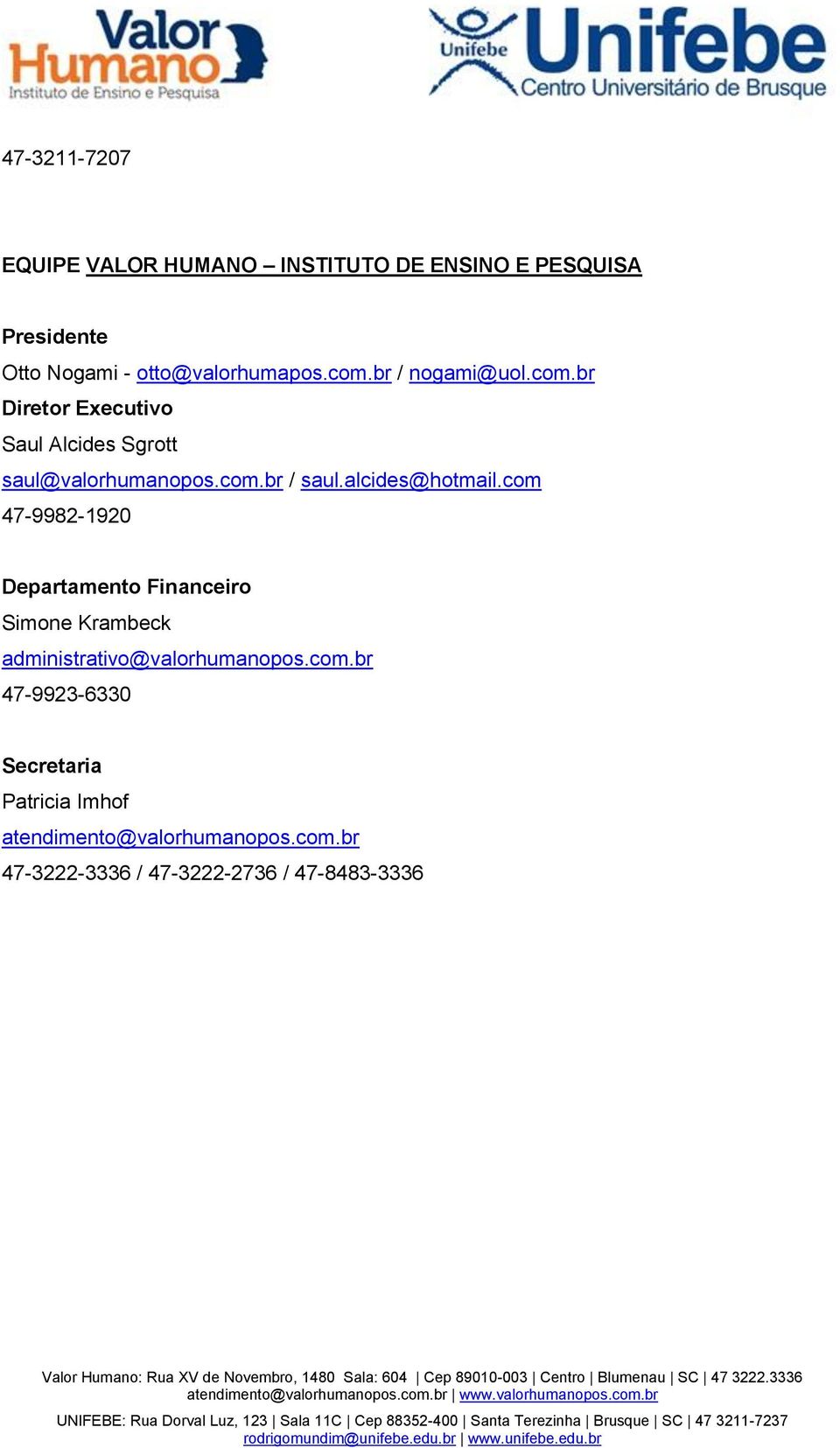 Valor Humano
Instituto de Ensino e Pesquisa

Unifebe
Unifebe
Centro Universitário de Brusque

47-3211-7207

EQUIPE VALOR HUMANO – INSTITUTO DE ENSINO E PESQUISA

Presidente
Otto Nogami - otto@valorhumapos.com.br / nogami@uol.com.br
Diretor Executivo
Saul Alcides Sgrott
saul@valorhumanopos.com.br / saul.alcides@hotmail.com
47-9982-1920

Departamento Financeiro
Simone Krambeck
administrativo@valorhumanopos.com.br
47-9923-6330

Secretaria
Patricia Imhof
atendimento@valorhumanopos.com.br
47-3222-3336 / 47-3222-2736 / 47-8483-3336

Valor Humano: Rua XV de Novembro, 1480 Sala: 604 | Cep 89010-003 | Centro | Blumenau | SC | 47 3222.3336
atendimento@valorhumanopos.com.br | www.valorhumanopos.com.br

UNIFEBE: Rua Dorval Luz, 123 | Sala 11C | Cep 88352-400 | Santa Terezinha | Brusque | SC | 47 3211-7237
rodrigomundim@unifebe.edu.br | www.unifebe.edu.br